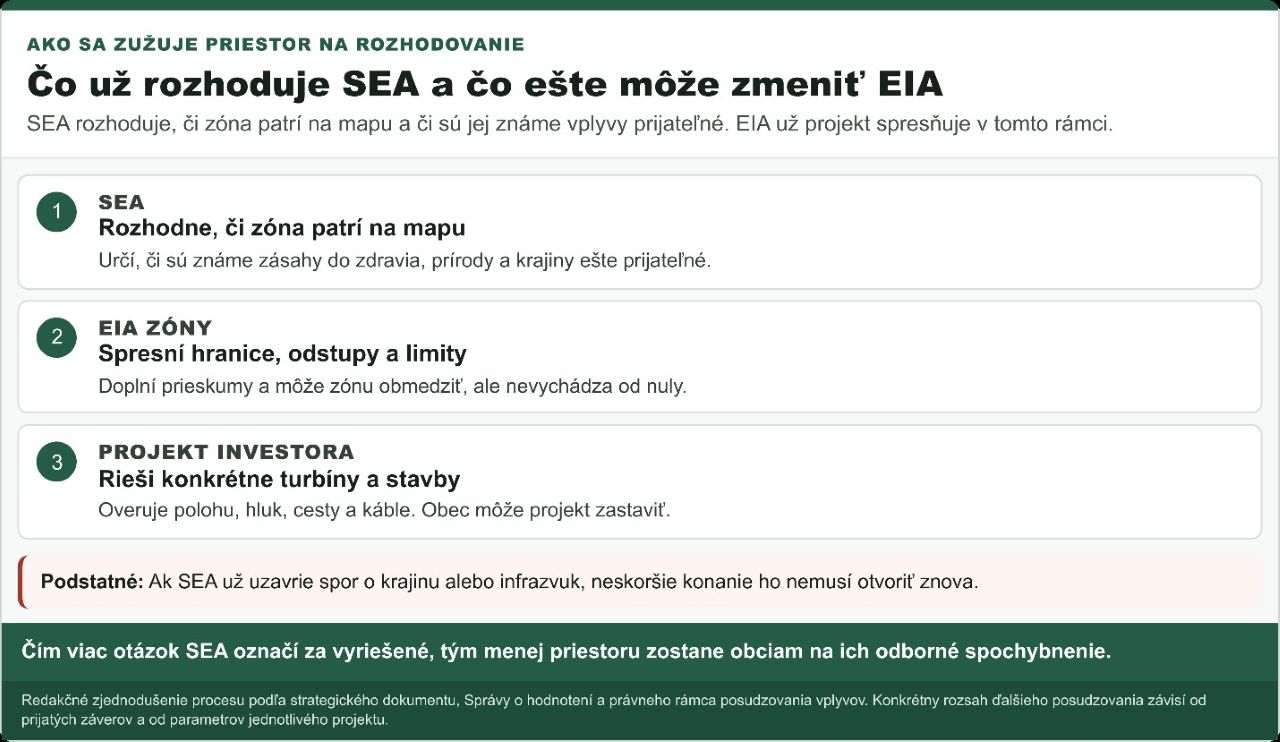 AKO SA ZUŽUJE PRIESTOR NA ROZHODOVANIE

Čo už rozhoduje SEA a čo ešte môže zmeniť EIA

SEA rozhoduje, či zóna patrí na mapu a či sú jej známe vplyvy prijateľné. EIA už projekt spresňuje v tomto rámci.

1

SEA
Rozhodne, či zóna patrí na mapu
Určí, či sú známe zásahy do zdravia, prírody a krajiny ešte prijateľné.

2

EIA ZÓNY
Spresní hranice, odstupy a limity
Doplní prieskumy a môže zónu obmedziť, ale nevychádza od nuly.

3

PROJEKT INVESTORA
Rieši konkrétne turbíny a stavby
Overuje polohu, hluk, cesty a káble. Obec môže projekt zastaviť.

Podstatné: Ak SEA už uzavrie spor o krajinu alebo infrazvuk, neskoršie konanie ho nemusí otvoriť znova.

Čím viac otázok SEA označí za vyriešené, tým menej priestoru zostane obciam na ich odborné spochybnenie.

Redakčné zjednodušenie procesu podľa strategického dokumentu, Správy o hodnotení a právneho rámca posudzovania vplyvov. Konkrétny rozsah ďalšieho posudzovania závisí od prijatých záverov a od parametrov jednotlivého projektu.